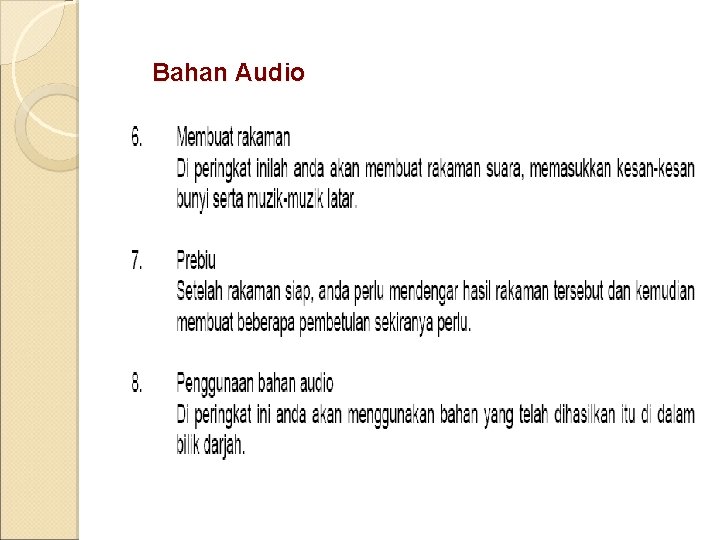 Bahan Audio

6. Membuat rakaman
Di peringkat inilah anda akan membuat rakaman suara, memasukkan kesan-kesan bunyi serta muzik-muzik latar.

7. Prebiu
Setelah rakaman siap, anda perlu mendengar hasil rakaman tersebut dan kemudian membuat beberapa pembetulan sekiranya perlu.

8. Penggunaan bahan audio
Di peringkat ini anda akan menggunakan bahan yang telah dihasilkan itu di dalam bilik darjah.